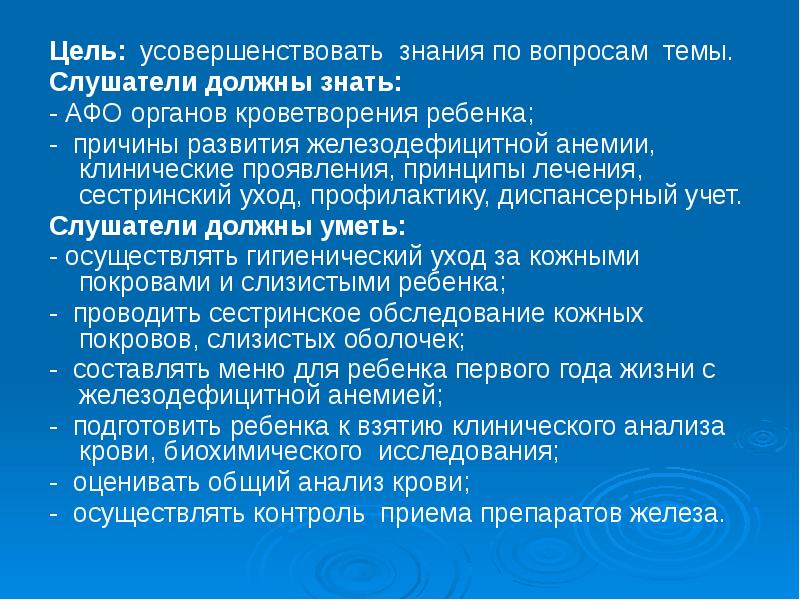 Цель: усовершенствовать знания по вопросам темы.
Слушатели должны знать:
- АФО органов кроветворения ребенка;
- причины развития железодефицитной анемии, клинические проявления, принципы лечения, сестринский уход, профилактику, диспансерный учет.
Слушатели должны уметь:
- осуществлять гигиенический уход за кожными покровами и слизистыми ребенка;
- проводить сестринское обследование кожных покровов, слизистых оболочек;
- составлять меню для ребенка первого года жизни с железодефицитной анемией;
- подготовить ребенка к взятию клинического анализа крови, биохимического исследования;
- оценивать общий анализ крови;
- осуществлять контроль приема препаратов железа.